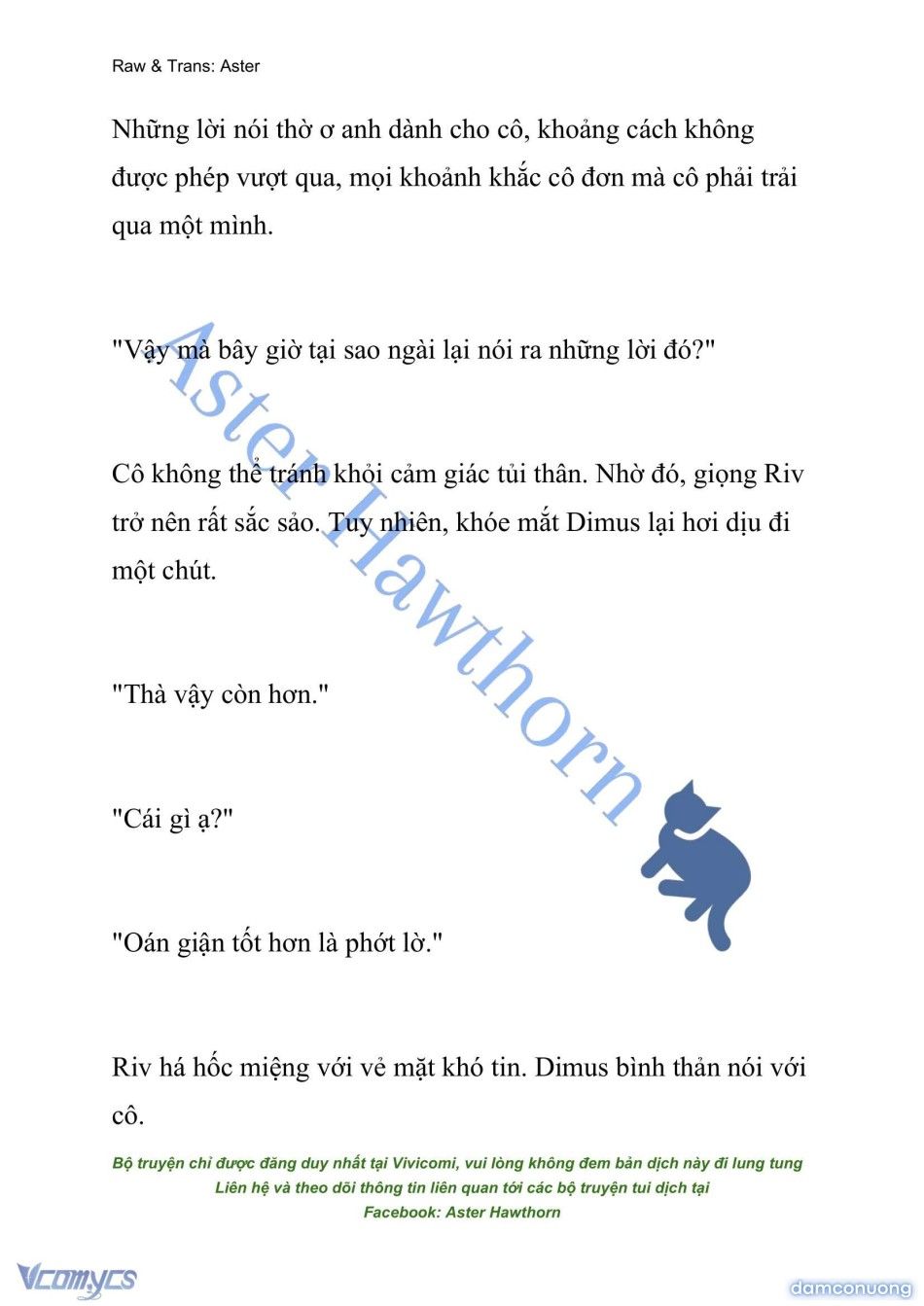 Raw & Trans: Aster

Những lời nói thờ ơ anh dành cho cô, khoảng cách không được phép vượt qua, mọi khoảnh khắc cô đơn mà cô phải trải qua một mình.

"Vậy mà bây giờ tại sao ngài lại nói ra những lời đó?"

Cô không thể tránh khỏi cảm giác tủi thân. Nhờ đó, giọng Riv trở nên rất sắc sảo. Tuy nhiên, khóe mắt Dimus lại hơi dịu đi một chút.

"Thà vậy còn hơn."

"Cái gì ạ?"

"Oán giận tốt hơn là phớt lờ."

Riv há hốc miệng với vẻ mặt khó tin. Dimus bình thản nói với cô.

Aster Hawthorn

Bộ truyện chỉ được đăng duy nhất tại Vivicomi, vui lòng không đem bản dịch này đi lung tung
Liên hệ và theo dõi thông tin liên quan tới các bộ truyện tui dịch tại
Facebook: Aster Hawthorn

Vcomycs

damconuong